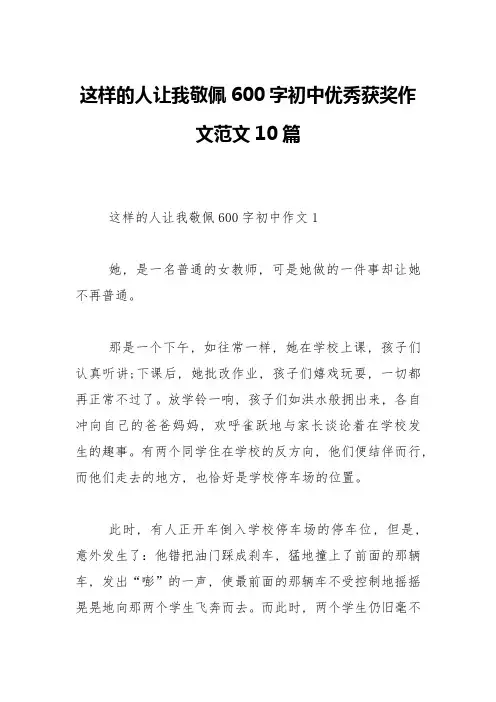 这样的人让我敬佩 600 字初中优秀获奖作文范文 10 篇

这样的人让我敬佩 600 字初中作文 1

她，是一名普通的女教师，可是她做的一件事却让她不再普通。

那是一个下午，如往常一样，她在学校上课，孩子们认真听讲;下课后，她批改作业，孩子们嬉戏玩耍，一切都再正常不过了。放学铃一响，孩子们如洪水般拥出来，各自冲向自己的爸爸妈妈，欢呼雀跃地与家长谈论着在学校发生的趣事。有两个同学住在学校的反方向，他们便结伴而行，而他们走去的地方，也恰好是学校停车场的位置。

此时，有人正开车倒入学校停车场的停车位，但是，意外发生了：他错把油门踩成刹车，猛地撞上了前面的那辆车，发出“嘭”的一声，使最前面的那辆车不受控制地摇摇晃晃地向那两个学生飞奔而去。而此时，两个学生仍旧毫不